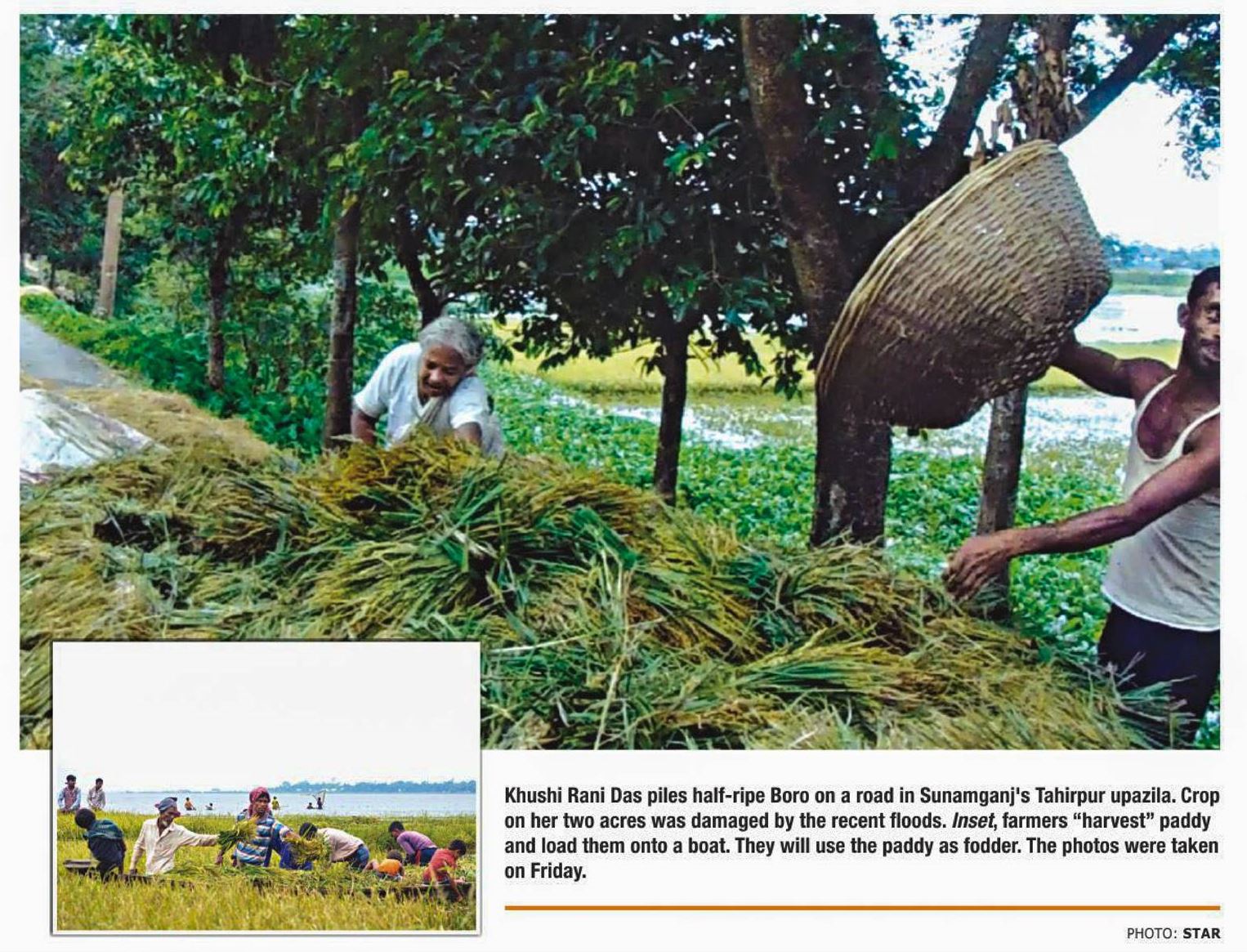 Khushi Rani Das piles half-ripe Boro on a road in Sunamganj's Tahirpur upazila. Crop on her two acres was damaged by the recent floods. Inset, farmers "harvest" paddy and load them onto a boat. They will use the paddy as fodder. The photos were taken on Friday.

PHOTO: STAR